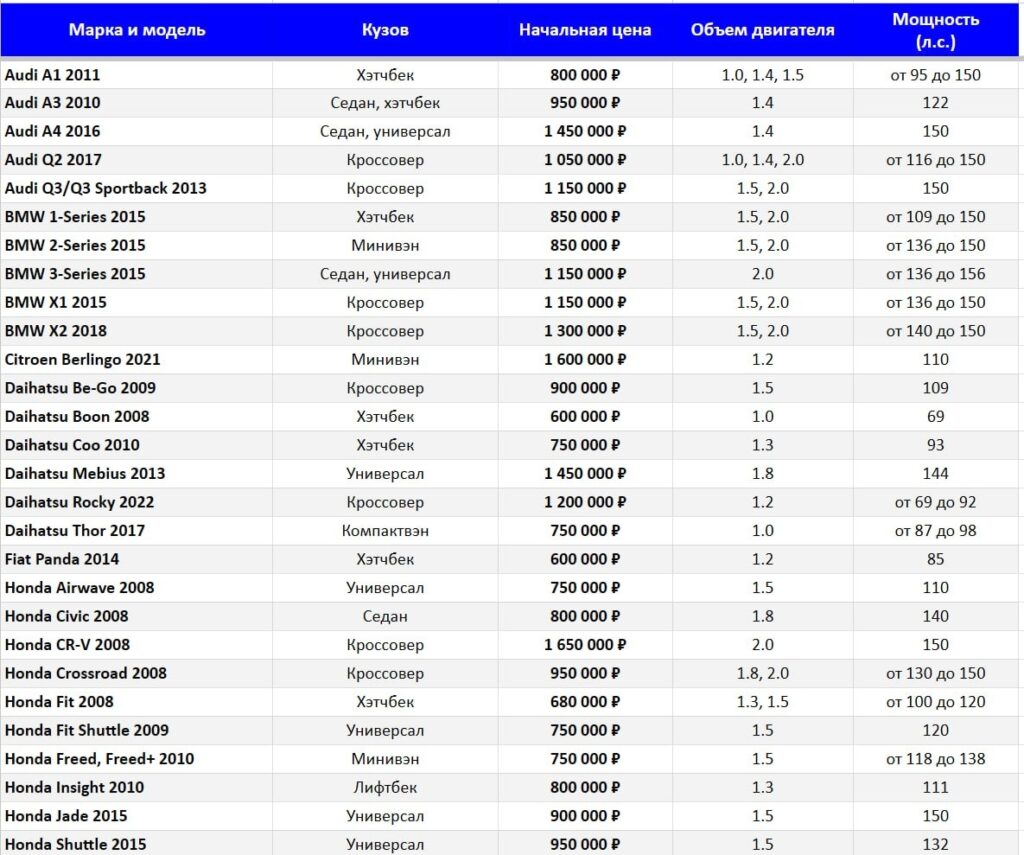 | Марка и модель | Кузов | Начальная цена | Объем двигателя | Мощность (л.с.) |
|---|---|---|---|---|
| Audi A1 2011 | Хэтчбек | 800 000 ₽ | 1.0, 1.4, 1.5 | от 95 до 150 |
| Audi A3 2010 | Седан, хэтчбек | 950 000 ₽ | 1.4 | 122 |
| Audi A4 2016 | Седан, универсал | 1 450 000 ₽ | 1.4 | 150 |
| Audi Q2 2017 | Кроссовер | 1 050 000 ₽ | 1.0, 1.4, 2.0 | от 116 до 150 |
| Audi Q3/Q3 Sportback 2013 | Кроссовер | 1 150 000 ₽ | 1.5, 2.0 | 150 |
| BMW 1-Series 2015 | Хэтчбек | 850 000 ₽ | 1.5, 2.0 | от 109 до 150 |
| BMW 2-Series 2015 | Минивэн | 850 000 ₽ | 1.5, 2.0 | от 136 до 150 |
| BMW 3-Series 2015 | Седан, универсал | 1 150 000 ₽ | 2.0 | от 136 до 156 |
| BMW X1 2015 | Кроссовер | 1 150 000 ₽ | 1.5, 2.0 | от 136 до 150 |
| BMW X2 2018 | Кроссовер | 1 300 000 ₽ | 1.5, 2.0 | от 140 до 150 |
| Citroen Berlingo 2021 | Минивэн | 1 600 000 ₽ | 1.2 | 110 |
| Daihatsu Be-Go 2009 | Кроссовер | 900 000 ₽ | 1.5 | 109 |
| Daihatsu Boon 2008 | Хэтчбек | 600 000 ₽ | 1.0 | 69 |
| Daihatsu Coo 2010 | Хэтчбек | 750 000 ₽ | 1.3 | 93 |
| Daihatsu Mebius 2013 | Универсал | 1 450 000 ₽ | 1.8 | 144 |
| Daihatsu Rocky 2022 | Кроссовер | 1 200 000 ₽ | 1.2 | от 69 до 92 |
| Daihatsu Thor 2017 | Компактвэн | 750 000 ₽ | 1.0 | от 87 до 98 |
| Fiat Panda 2014 | Хэтчбек | 600 000 ₽ | 1.2 | 85 |
| Honda Airwave 2008 | Универсал | 750 000 ₽ | 1.5 | 110 |
| Honda Civic 2008 | Седан | 800 000 ₽ | 1.8 | 140 |
| Honda CR-V 2008 | Кроссовер | 1 650 000 ₽ | 2.0 | 150 |
| Honda Crossroad 2008 | Кроссовер | 950 000 ₽ | 1.8, 2.0 | от 130 до 150 |
| Honda Fit 2008 | Хэтчбек | 680 000 ₽ | 1.3, 1.5 | от 100 до 120 |
| Honda Fit Shuttle 2009 | Универсал | 750 000 ₽ | 1.5 | 120 |
| Honda Freed, Freed+ 2010 | Минивэн | 750 000 ₽ | 1.5 | от 118 до 138 |
| Honda Insight 2010 | Лифтбек | 800 000 ₽ | 1.3 | 111 |
| Honda Jade 2015 | Универсал | 900 000 ₽ | 1.5 | 150 |
| Honda Shuttle 2015 | Универсал | 950 000 ₽ | 1.5 | 132 |